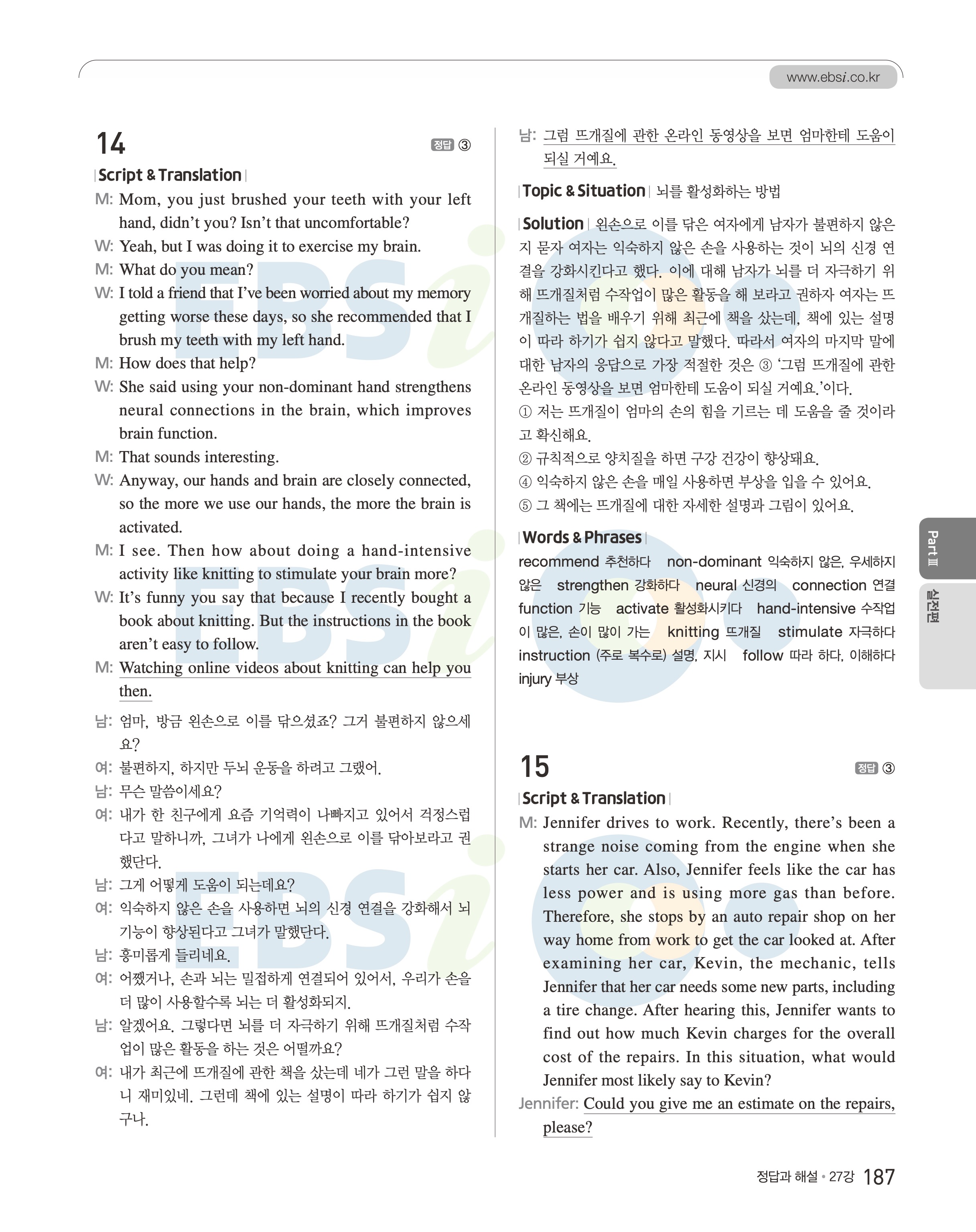 www.ebsi.co.kr

14 정답 ③

Script & Translation

M: Mom, you just brushed your teeth with your left hand, didn't you? Isn't that uncomfortable?
W: Yeah, but I was doing it to exercise my brain.
M: What do you mean?
W: I told a friend that I've been worried about my memory getting worse these days, so she recommended that I brush my teeth with my left hand.
M: How does that help?
W: She said using your non-dominant hand strengthens neural connections in the brain, which improves brain function.
M: That sounds interesting.
W: Anyway, our hands and brain are closely connected, so the more we use our hands, the more the brain is activated.
M: I see. Then how about doing a hand-intensive activity like knitting to stimulate your brain more?
W: It's funny you say that because I recently bought a book about knitting. But the instructions in the book aren't easy to follow.
M: Watching online videos about knitting can help you then.

남: 엄마, 방금 왼손으로 이를 닦으셨죠? 그거 불편하지 않으세요?
여: 불편하지, 하지만 두뇌 운동을 하려고 그랬어.
남: 무슨 말씀이세요?
여: 내가 한 친구에게 요즘 기억력이 나빠지고 있어서 걱정스럽다고 말하니까, 그녀가 나에게 왼손으로 이를 닦아보라고 권했단다.
남: 그게 어떻게 도움이 되는데요?
여: 익숙하지 않은 손을 사용하면 뇌의 신경 연결을 강화해서 뇌 기능이 향상된다고 그녀가 말했단다.
남: 흥미롭게 들리네요.
여: 어쨌거나, 손과 뇌는 밀접하게 연결되어 있어서, 우리가 손을 더 많이 사용할수록 뇌는 더 활성화되지.
남: 알겠어요. 그렇다면 뇌를 더 자극하기 위해 뜨개질처럼 수작업이 많은 활동을 하는 것은 어떨까요?
여: 내가 최근에 뜨개질에 관한 책을 샀는데 네가 그런 말을 하다니 재미있네. 그런데 책에 있는 설명이 따라 하기가 쉽지 않구나.
남: 그럼 뜨개질에 관한 온라인 동영상을 보면 엄마한테 도움이 되실 거예요.

Topic & Situation 뇌를 활성화하는 방법

Solution 왼손으로 이를 닦은 여자에게 남자가 불편하지 않은지 묻자 여자는 익숙하지 않은 손을 사용하는 것이 뇌의 신경 연결을 강화시킨다고 했다. 이에 대해 남자가 뇌를 더 자극하기 위해 뜨개질처럼 수작업이 많은 활동을 해 보라고 권하자 여자는 뜨개질하는 법을 배우기 위해 최근에 책을 샀는데, 책에 있는 설명이 따라 하기가 쉽지 않다고 말했다. 따라서 여자의 마지막 말에 대한 남자의 응답으로 가장 적절한 것은 ③ '그럼 뜨개질에 관한 온라인 동영상을 보면 엄마한테 도움이 되실 거예요.'이다.
① 저는 뜨개질이 엄마의 손의 힘을 기르는 데 도움을 줄 것이라고 확신해요.
② 규칙적으로 양치질을 하면 구강 건강이 향상돼요.
④ 익숙하지 않은 손을 매일 사용하면 부상을 입을 수 있어요.
⑤ 그 책에는 뜨개질에 대한 자세한 설명과 그림이 있어요.

Words & Phrases
recommend 추천하다 non-dominant 익숙하지 않은, 우세하지 않은 strengthen 강화하다 neural 신경의 connection 연결 function 기능 activate 활성화시키다 hand-intensive 수작업이 많은, 손이 많이 가는 knitting 뜨개질 stimulate 자극하다 instruction (주로 복수로) 설명, 지시 follow 따라 하다, 이해하다 injury 부상

15 정답 ③

Script & Translation

M: Jennifer drives to work. Recently, there's been a strange noise coming from the engine when she starts her car. Also, Jennifer feels like the car has less power and is using more gas than before. Therefore, she stops by an auto repair shop on her way home from work to get the car looked at. After examining her car, Kevin, the mechanic, tells Jennifer that her car needs some new parts, including a tire change. After hearing this, Jennifer wants to find out how much Kevin charges for the overall cost of the repairs. In this situation, what would Jennifer most likely say to Kevin?
Jennifer: Could you give me an estimate on the repairs, please?

Part Ⅲ
실전편

정답과 해설 • 27강 187